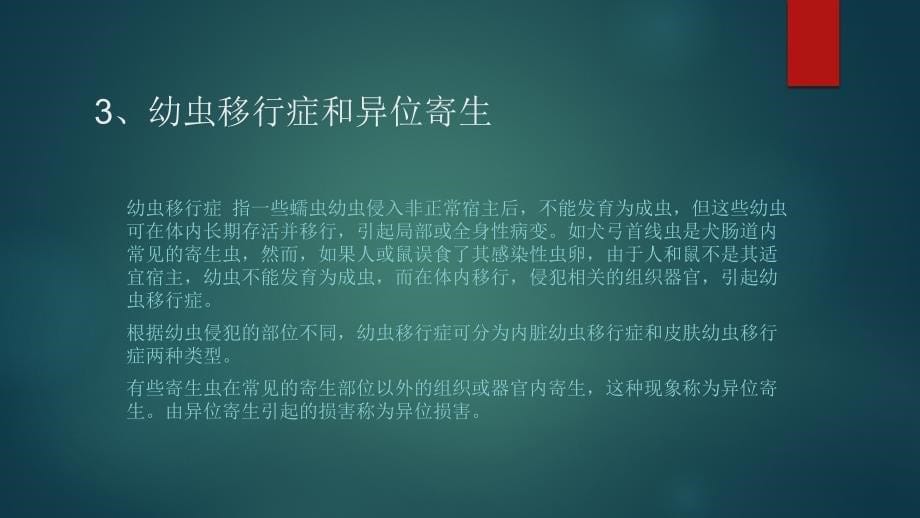 3、幼虫移行症和异位寄生

幼虫移行症 指一些蠕虫幼虫侵入非正常宿主后，不能发育为成虫，但这些幼虫可在体内长期存活并移行，引起局部或全身性病变。如犬弓首线虫是犬肠道内常见的寄生虫，然而，如果人或鼠误食了其感染性虫卵，由于人和鼠不是其适宜宿主，幼虫不能发育为成虫，而在体内移行，侵犯相关的组织器官，引起幼虫移行症。

根据幼虫侵犯的部位不同，幼虫移行症可分为内脏幼虫移行症和皮肤幼虫移行症两种类型。

有些寄生虫在常见的寄生部位以外的组织或器官内寄生，这种现象称为异位寄生。由异位寄生引起的损害称为异位损害。